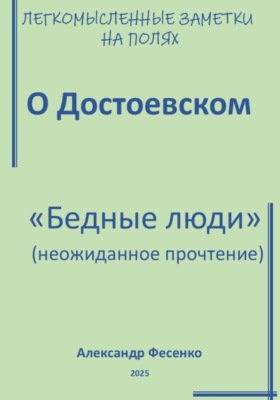 ЛЕГКОМЫСЛЕННЫЕ ЗАМЕТКИ НА ПОЛЯХ

О Достоевском

«Бедные люди»
(неожиданное прочтение)

Александр Фесенко

2025